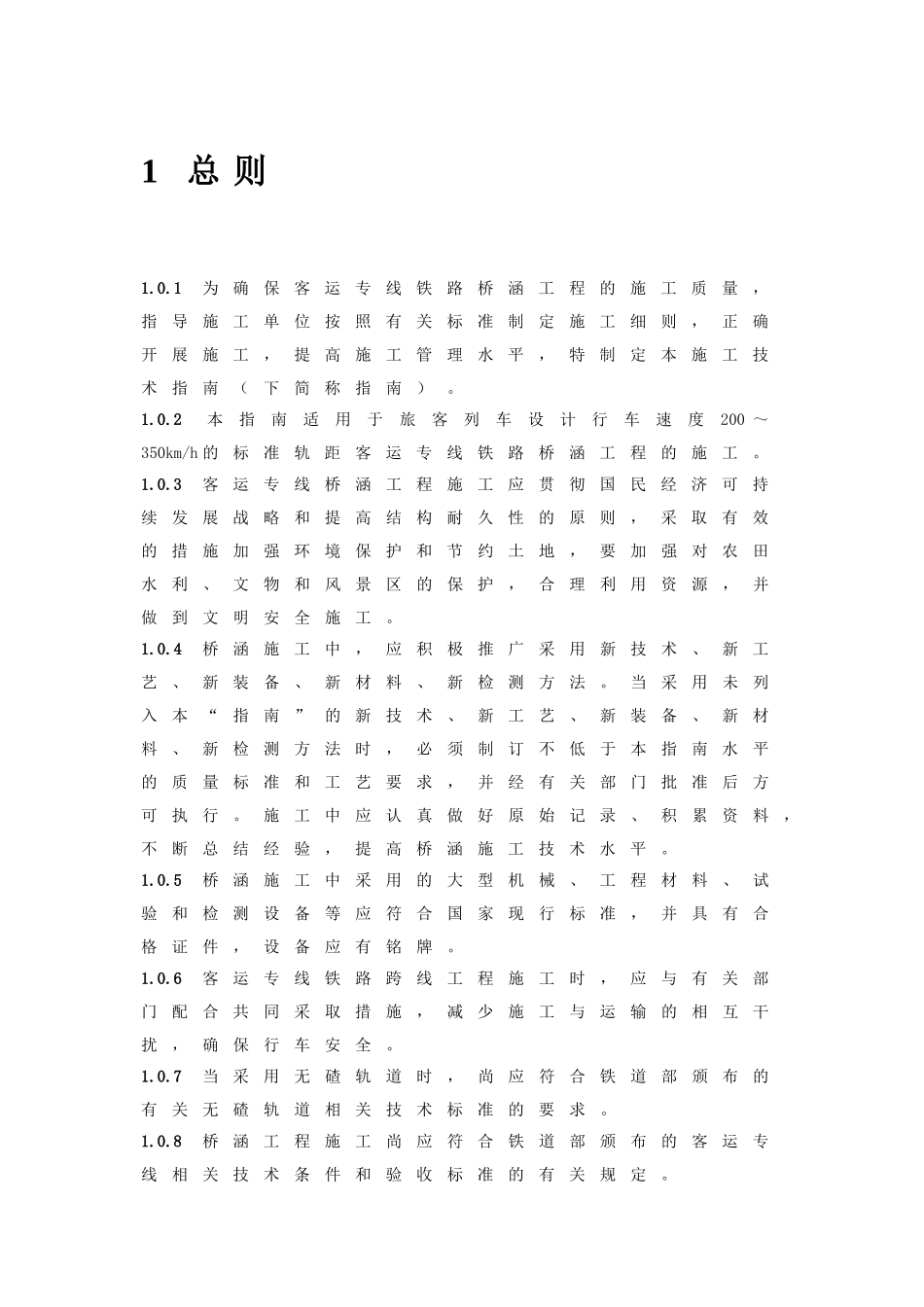 1 总则

1.0.1 为确保客运专线铁路桥涵工程的施工质量，指导施工单位按照有关标准制定施工细则，正确开展施工，提高施工管理水平，特制定本施工技术指南（下简称指南）。

1.0.2 本指南适用于旅客列车设计行车速度200～350km/h的标准轨距客运专线铁路桥涵工程的施工。

1.0.3 客运专线桥涵工程施工应贯彻国民经济可持续发展战略和提高结构耐久性的原则，采取有效的措施加强环境保护和节约土地，要加强对农田水利、文物和风景区的保护，合理利用资源，并做到文明安全施工。

1.0.4 桥涵施工中，应积极推广采用新技术、新工艺、新装备、新材料、新检测方法。当采用未列入本“指南”的新技术、新工艺、新装备、新材料、新检测方法时，必须制订不低于本指南水平的质量标准和工艺要求，并经有关部门批准后方可执行。施工中应认真做好原始记录、积累资料，不断总结经验，提高桥涵施工技术水平。

1.0.5 桥涵施工中采用的大型机械、工程材料、试验和检测设备等应符合国家现行标准，并具有合格证件，设备应有铭牌。

1.0.6 客运专线铁路跨线工程施工时，应与有关部门配合共同采取措施，减少施工与运输的相互干扰，确保行车安全。

1.0.7 当采用无碴轨道时，尚应符合铁道部颁布的有关无碴轨道相关技术标准的要求。

1.0.8 桥涵工程施工尚应符合铁道部颁布的客运专线相关技术条件和验收标准的有关规定。